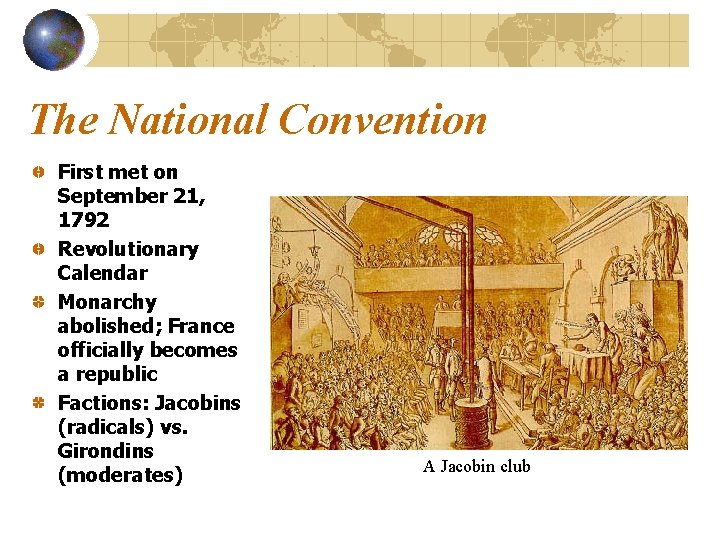 The National Convention

First met on September 21, 1792

Revolutionary Calendar

Monarchy abolished; France officially becomes a republic

Factions: Jacobins (radicals) vs. Girondins (moderates)

A Jacobin club